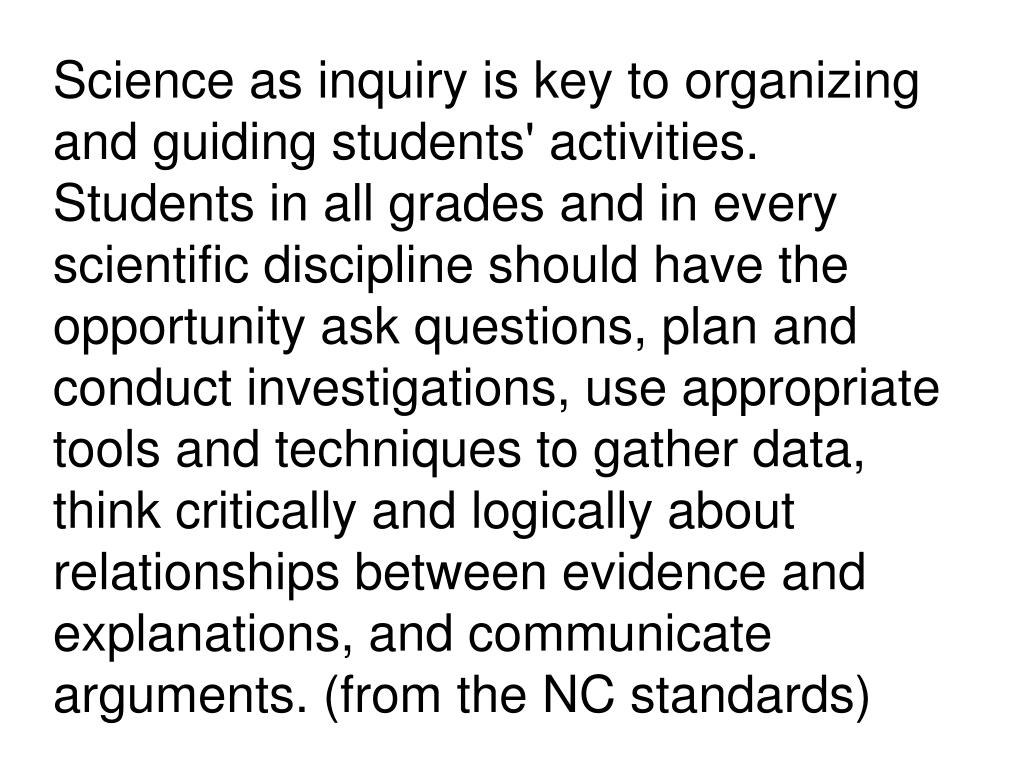 Science as inquiry is key to organizing and guiding students' activities. Students in all grades and in every scientific discipline should have the opportunity ask questions, plan and conduct investigations, use appropriate tools and techniques to gather data, think critically and logically about relationships between evidence and explanations, and communicate arguments. (from the NC standards)